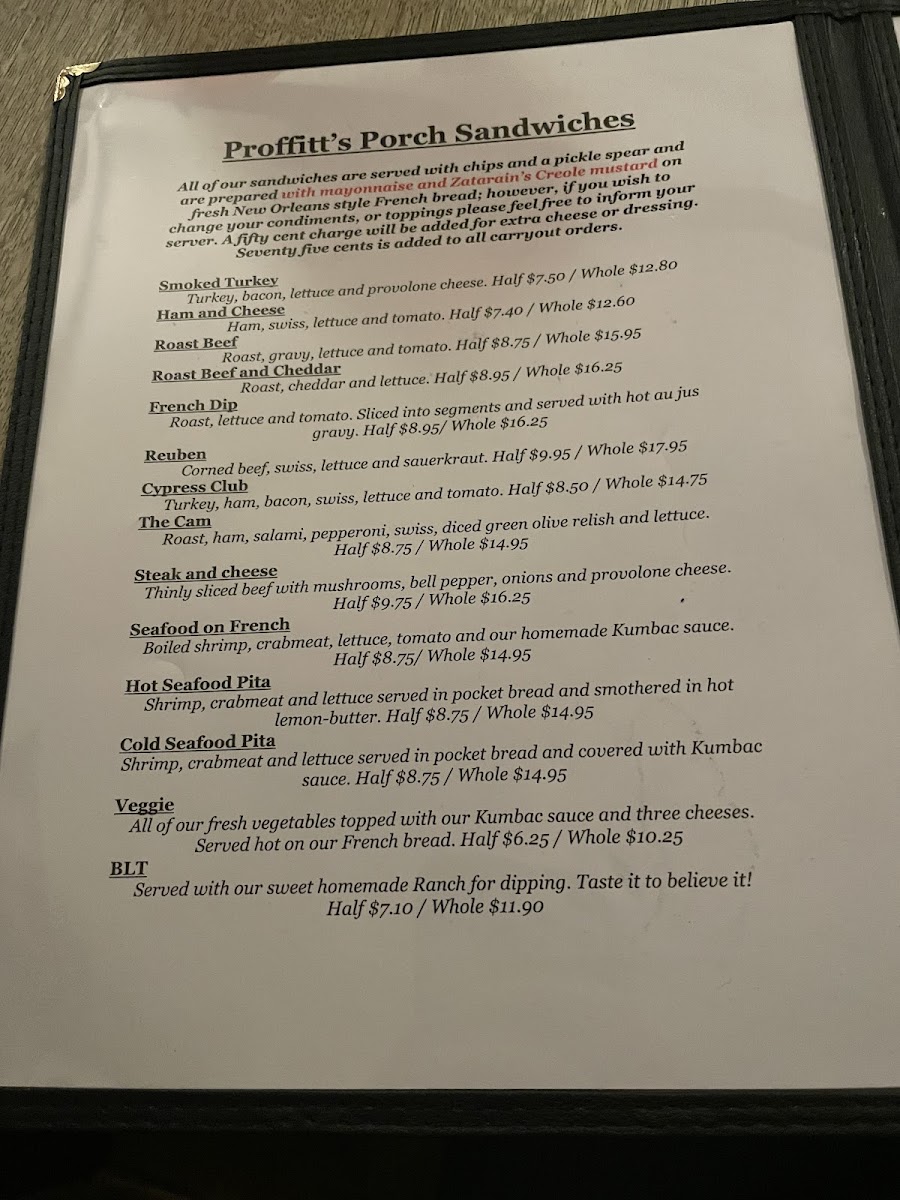 Proffitt's Porch Sandwiches

All of our sandwiches are served with chips and a pickle spear and are prepared with mayonnaise and Zatarain's Creole mustard on fresh New Orleans style French bread; however, if you wish to change your condiments, or toppings please feel free to inform your server. A fifty cent charge will be added for extra cheese or dressing. Seventy five cents is added to all carryout orders.

Smoked Turkey
Turkey, bacon, lettuce and provolone cheese. Half $7.50 / Whole $12.80

Ham and Cheese
Ham, swiss, lettuce and tomato. Half $7.40 / Whole $12.60

Roast Beef
Roast, gravy, lettuce and tomato. Half $8.75 / Whole $15.95

Roast Beef and Cheddar
Roast, cheddar and lettuce. Half $8.95 / Whole $16.25

French Dip
Roast, lettuce and tomato. Sliced into segments and served with hot au jus gravy. Half $8.95/ Whole $16.25

Reuben
Corned beef, swiss, lettuce and sauerkraut. Half $9.95 / Whole $17.95

Cypress Club
Turkey, ham, bacon, swiss, lettuce and tomato. Half $8.50 / Whole $14.75

The Cam
Roast, ham, salami, pepperoni, swiss, diced green olive relish and lettuce. Half $8.75 / Whole $14.95

Steak and cheese
Thinly sliced beef with mushrooms, bell pepper, onions and provolone cheese. Half $9.75 / Whole $16.25

Seafood on French
Boiled shrimp, crabmeat, lettuce, tomato and our homemade Kumbac sauce. Half $8.75/ Whole $14.95

Hot Seafood Pita
Shrimp, crabmeat and lettuce served in pocket bread and smothered in hot lemon-butter. Half $8.75 / Whole $14.95

Cold Seafood Pita
Shrimp, crabmeat and lettuce served in pocket bread and covered with Kumbac sauce. Half $8.75 / Whole $14.95

Veggie
All of our fresh vegetables topped with our Kumbac sauce and three cheeses. Served hot on our French bread. Half $6.25 / Whole $10.25

BLT
Served with our sweet homemade Ranch for dipping. Taste it to believe it! Half $7.10 / Whole $11.90